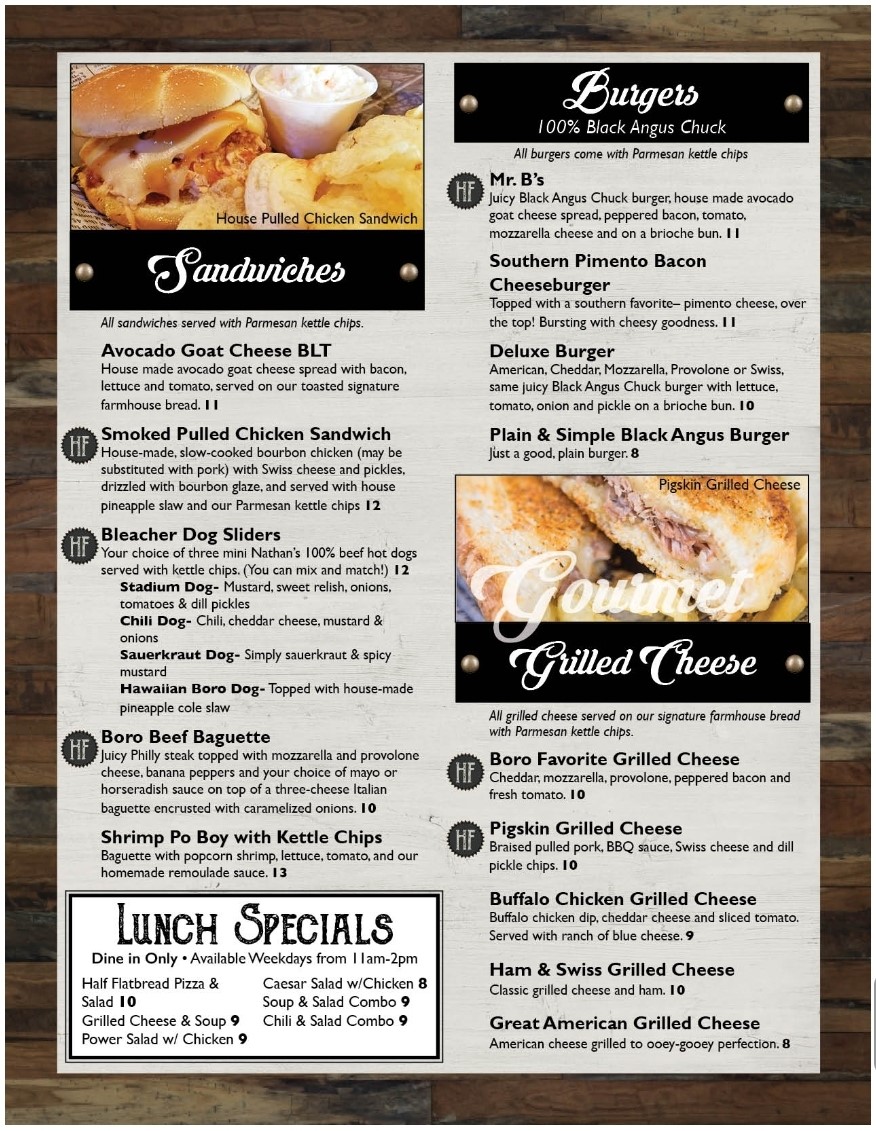 House Pulled Chicken Sandwich

Sandwiches

All sandwiches served with Parmesan kettle chips.

Avocado Goat Cheese BLT
House made avocado goat cheese spread with bacon, lettuce and tomato, served on our toasted signature farmhouse bread. 11

HF
Smoked Pulled Chicken Sandwich
House-made, slow-cooked bourbon chicken (may be substituted with pork) with Swiss cheese and pickles, drizzled with bourbon glaze, and served with house pineapple slaw and our Parmesan kettle chips 12

HF
Bleacher Dog Sliders
Your choice of three mini Nathan's 100% beef hot dogs served with kettle chips. (You can mix and match!) 12
Stadium Dog- Mustard, sweet relish, onions, tomatoes & dill pickles
Chili Dog- Chili, cheddar cheese, mustard & onions
Sauerkraut Dog- Simply sauerkraut & spicy mustard
Hawaiian Boro Dog- Topped with house-made pineapple cole slaw

HF
Boro Beef Baguette
Juicy Philly steak topped with mozzarella and provolone cheese, banana peppers and your choice of mayo or horseradish sauce on top of a three-cheese Italian baguette encrusted with caramelized onions. 10

Shrimp Po Boy with Kettle Chips
Baguette with popcorn shrimp, lettuce, tomato, and our homemade remoulade sauce. 13

Lunch Specials
Dine in Only • Available Weekdays from 11am-2pm
Half Flatbread Pizza & Salad 10
Grilled Cheese & Soup 9
Power Salad w/ Chicken 9
Caesar Salad w/Chicken 8
Soup & Salad Combo 9
Chili & Salad Combo 9

Burgers
100% Black Angus Chuck

All burgers come with Parmesan kettle chips

HF
Mr. B's
Juicy Black Angus Chuck burger, house made avocado goat cheese spread, peppered bacon, tomato, mozzarella cheese and on a brioche bun. 11

Southern Pimento Bacon Cheeseburger
Topped with a southern favorite– pimento cheese, over the top! Bursting with cheesy goodness. 11

Deluxe Burger
American, Cheddar, Mozzarella, Provolone or Swiss, same juicy Black Angus Chuck burger with lettuce, tomato, onion and pickle on a brioche bun. 10

Plain & Simple Black Angus Burger
Just a good, plain burger. 8

Pigskin Grilled Cheese

Gourmet
Grilled Cheese

All grilled cheese served on our signature farmhouse bread with Parmesan kettle chips.

HF
Boro Favorite Grilled Cheese
Cheddar, mozzarella, provolone, peppered bacon and fresh tomato. 10

HF
Pigskin Grilled Cheese
Braised pulled pork, BBQ sauce, Swiss cheese and dill pickle chips. 10

Buffalo Chicken Grilled Cheese
Buffalo chicken dip, cheddar cheese and sliced tomato. Served with ranch of blue cheese. 9

Ham & Swiss Grilled Cheese
Classic grilled cheese and ham. 10

Great American Grilled Cheese
American cheese grilled to ooey-gooey perfection. 8